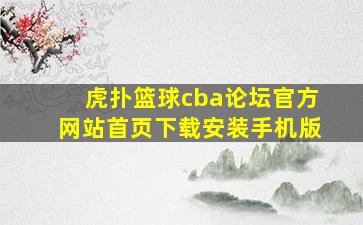 虎扑篮球cba论坛官方网站首页下载安装手机版